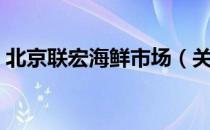 北京联宏海鲜市场（关